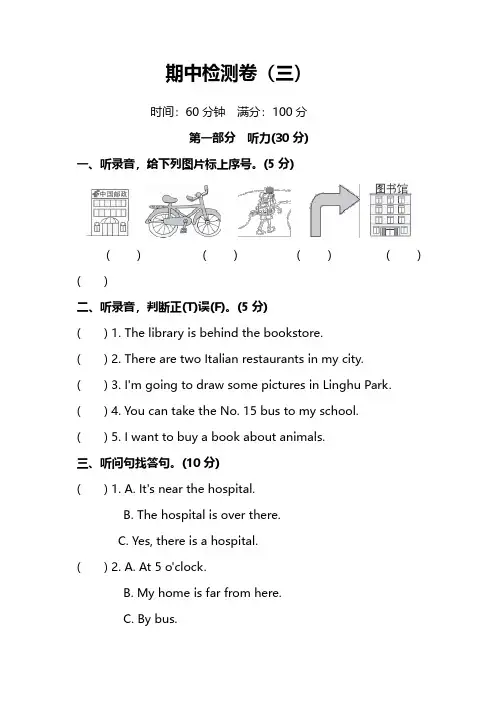 期中检测卷（三）

时间：60 分钟　满分：100 分

第一部分　听力(30 分)

一、听录音，给下列图片标上序号。(5 分)

中国邮政

图书馆

(　　)　(　　)　(　　)　(　　)

(　　)

二、听录音，判断正(T)误(F)。(5 分)

(　　) 1. The library is behind the bookstore.

(　　) 2. There are two Italian restaurants in my city.

(　　) 3. I'm going to draw some pictures in Linghu Park.

(　　) 4. You can take the No. 15 bus to my school.

(　　) 5. I want to buy a book about animals.

三、听问句找答句。(10 分)

(　　) 1. A. It's near the hospital.
B. The hospital is over there.
C. Yes, there is a hospital.

(　　) 2. A. At 5 o'clock.
B. My home is far from here.
C. By bus.